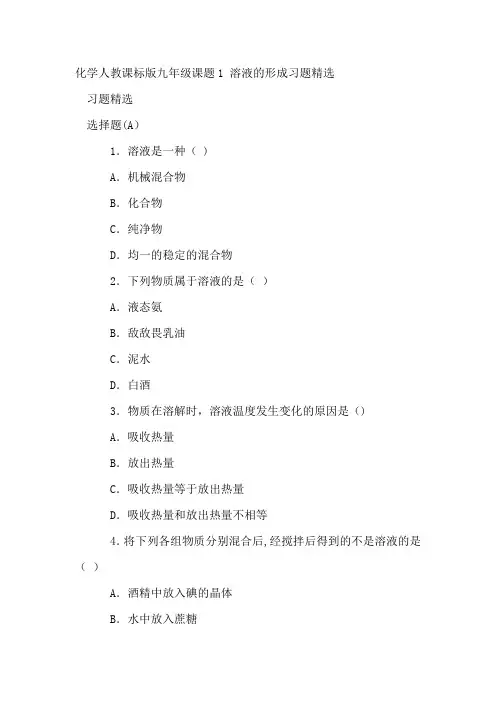 化学人教课标版九年级课题1 溶液的形成习题精选

习题精选

选择题(A)

1．溶液是一种（ ）

A．机械混合物

B．化合物

C．纯净物

D．均一的稳定的混合物

2．下列物质属于溶液的是（ ）

A．液态氨

B．敌敌畏乳油

C．泥水

D．白酒

3．物质在溶解时，溶液温度发生变化的原因是（）

A．吸收热量

B．放出热量

C．吸收热量等于放出热量

D．吸收热量和放出热量不相等

4．将下列各组物质分别混合后,经搅拌后得到的不是溶液的是（ ）

A．酒精中放入碘的晶体

B．水中放入蔗糖